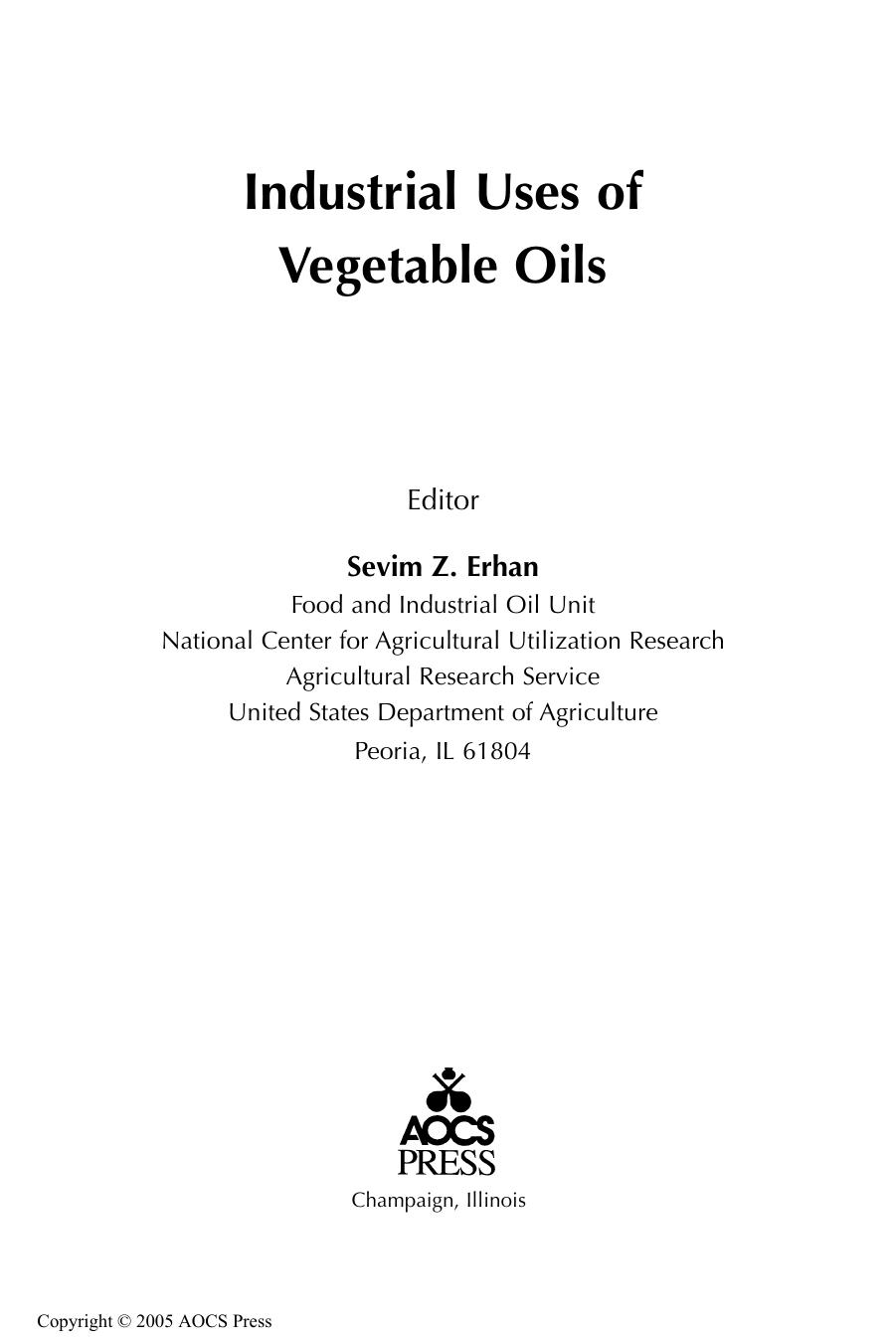 Industrial Uses of Vegetable Oils

Editor

Sevim Z. Erhan
Food and Industrial Oil Unit
National Center for Agricultural Utilization Research
Agricultural Research Service
United States Department of Agriculture
Peoria, IL 61804

AOCS
PRESS
Champaign, Illinois

Copyright © 2005 AOCS Press